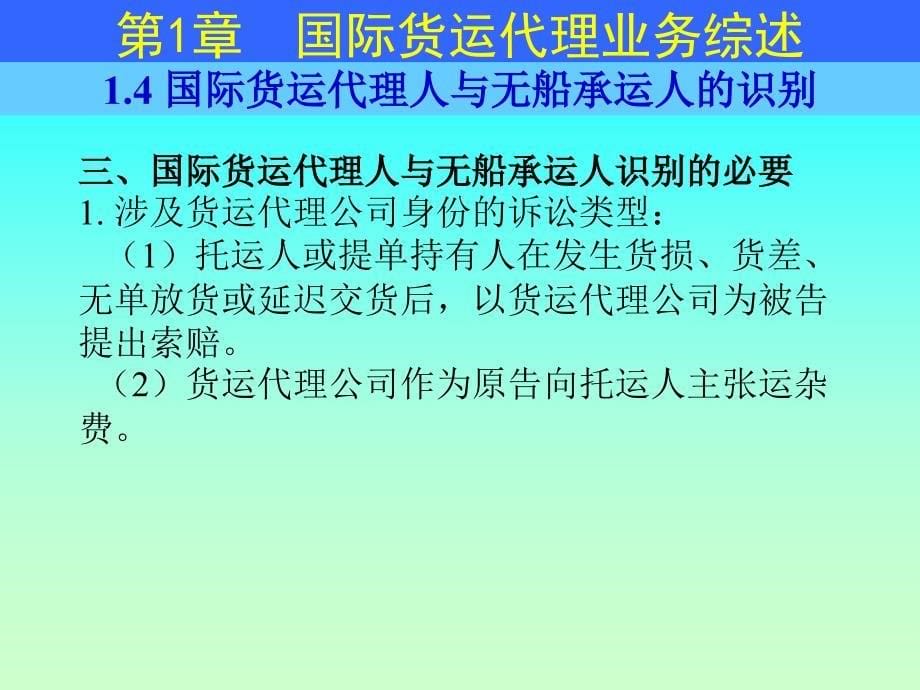 第1章　国际货运代理业务综述

1.4 国际货运代理人与无船承运人的识别

三、国际货运代理人与无船承运人识别的必要

1. 涉及货运代理公司身份的诉讼类型：

（1）托运人或提单持有人在发生货损、货差、无单放货或延迟交货后，以货运代理公司为被告提出索赔。

（2）货运代理公司作为原告向托运人主张运杂费。